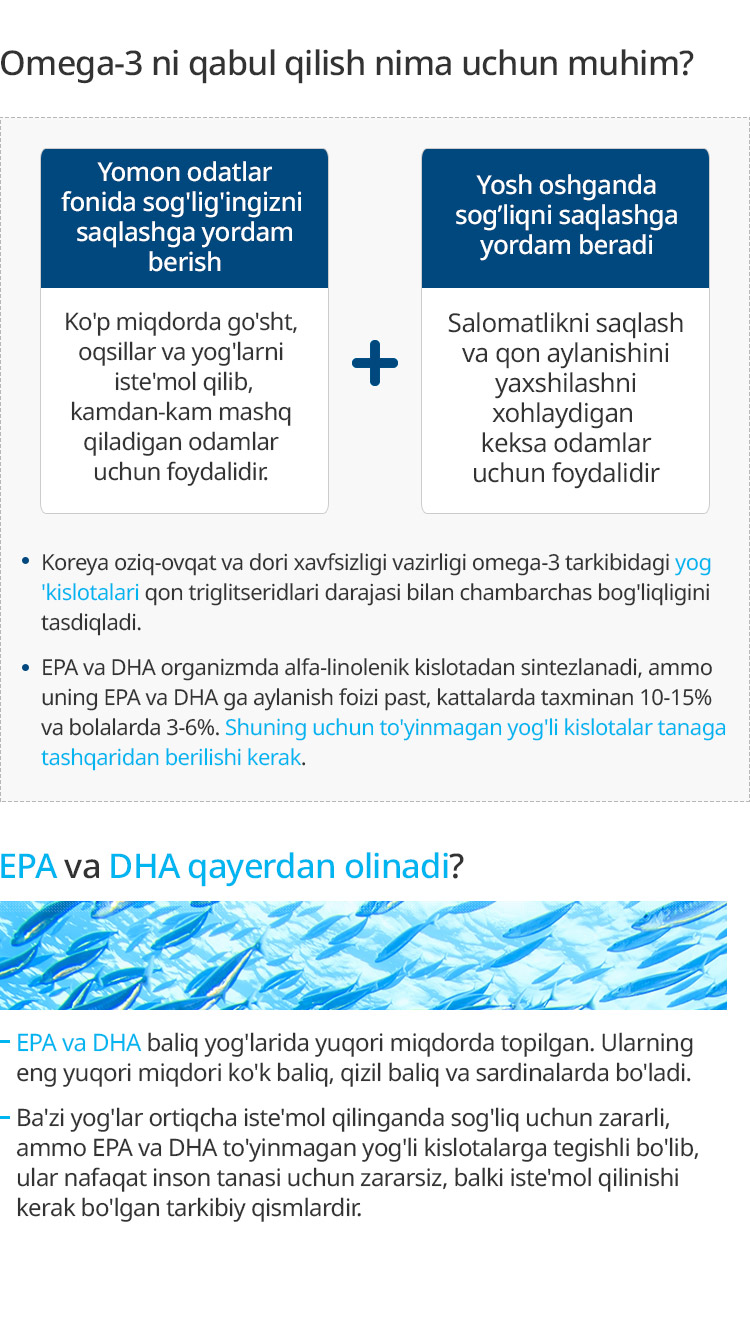 Omega-3 ni qabul qilish nima uchun muhim?

Yomon odatlar fonida sog'lig'ingizni saqlashga yordam berish

Ko'p miqdorda go'sht, oqsillar va yog'larni iste'mol qilib, kamdan-kam mashq qiladigan odamlar uchun foydalidir.

+

Yosh oshganda sog’liqni saqlashga yordam beradi

Salomatlikni saqlash va qon aylanishini yaxshilashni xohlaydigan keksa odamlar uchun foydalidir

• Koreya oziq-ovqat va dori xavfsizligi vazirligi omega-3 tarkibidagi yog 'kislotalari qon triglitseridlari darajasi bilan chambarchas bog'liqligini tasdiqladi.

• EPA va DHA organizmda alfa-linolenik kislotadan sintezlanadi, ammo uning EPA va DHA ga aylanish foizi past, kattalarda taxminan 10-15% va bolalarda 3-6%. Shuning uchun to'yinmagan yog'li kislotalar tanaga tashqaridan berilishi kerak.

EPA va DHA qayerdan olinadi?

- EPA va DHA baliq yog'larida yuqori miqdorda topilgan. Ularning eng yuqori miqdori ko'k baliq, qizil baliq va sardinalarda bo'ladi.

- Ba'zi yog'lar ortiqcha iste'mol qilinganda sog'liq uchun zararli, ammo EPA va DHA to'yinmagan yog'li kislotalarga tegishli bo'lib, ular nafaqat inson tanasi uchun zararsiz, balki iste'mol qilinishi kerak bo'lgan tarkibiy qismlardir.